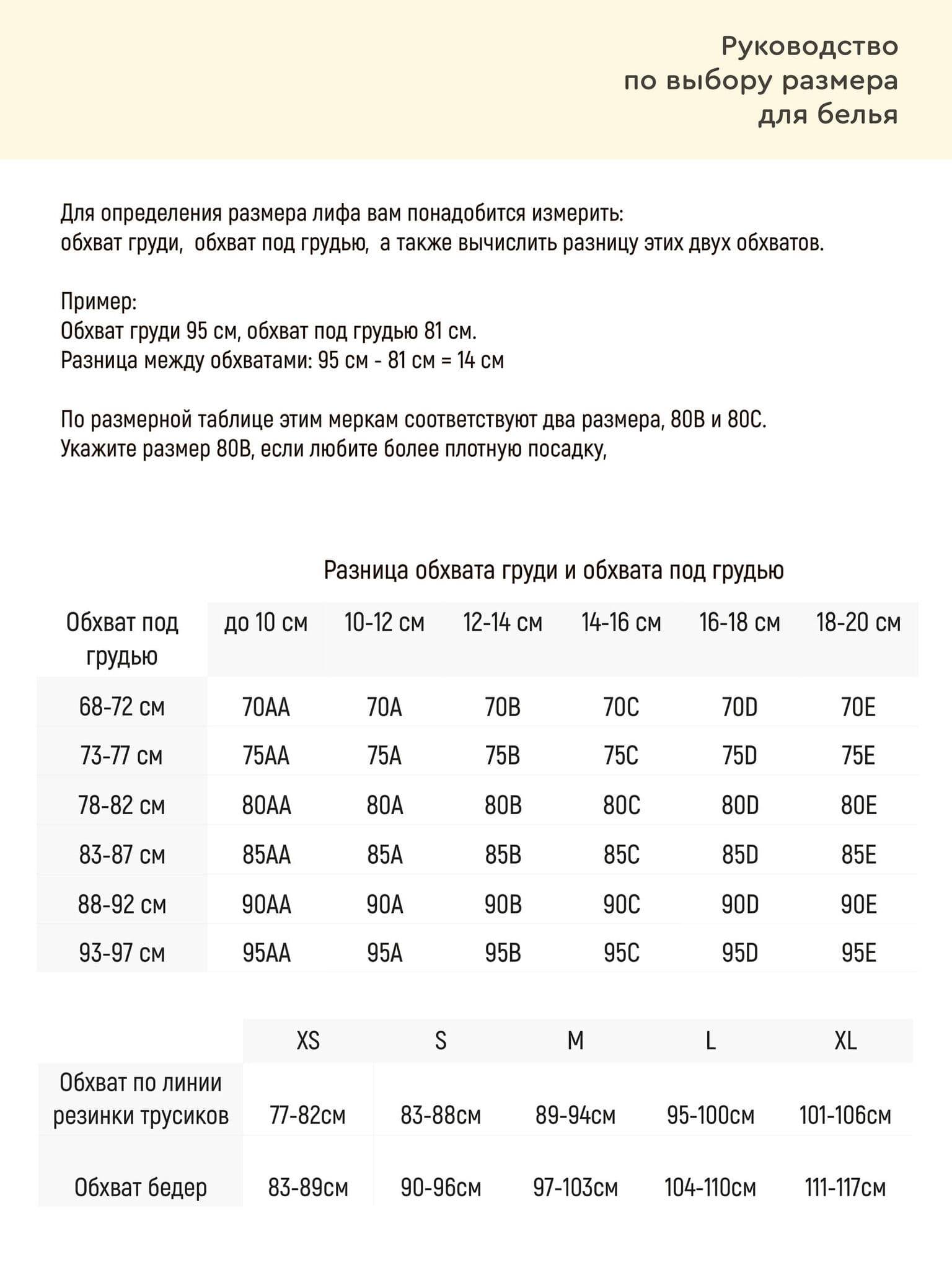 Руководство
по выбору размера
для белья

Для определения размера лифа вам понадобится измерить:
обхват груди, обхват под грудью, а также вычислить разницу этих двух обхватов.

Пример:
Обхват груди 95 см, обхват под грудью 81 см.
Разница между обхватами: 95 см - 81 см = 14 см

По размерной таблице этим меркам соответствуют два размера, 80B и 80C.
Укажите размер 80B, если любите более плотную посадку,

Разница обхвата груди и обхвата под грудью

| Обхват под грудью | до 10 см | 10-12 см | 12-14 см | 14-16 см | 16-18 см | 18-20 см |
|---|---|---|---|---|---|---|
| 68-72 см | 70AA | 70A | 70B | 70C | 70D | 70E |
| 73-77 см | 75AA | 75A | 75B | 75C | 75D | 75E |
| 78-82 см | 80AA | 80A | 80B | 80C | 80D | 80E |
| 83-87 см | 85AA | 85A | 85B | 85C | 85D | 85E |
| 88-92 см | 90AA | 90A | 90B | 90C | 90D | 90E |
| 93-97 см | 95AA | 95A | 95B | 95C | 95D | 95E |

|  | XS | S | M | L | XL |
|---|---|---|---|---|---|
| Обхват по линии резинки трусиков | 77-82см | 83-88см | 89-94см | 95-100см | 101-106см |
| Обхват бедер | 83-89см | 90-96см | 97-103см | 104-110см | 111-117см |